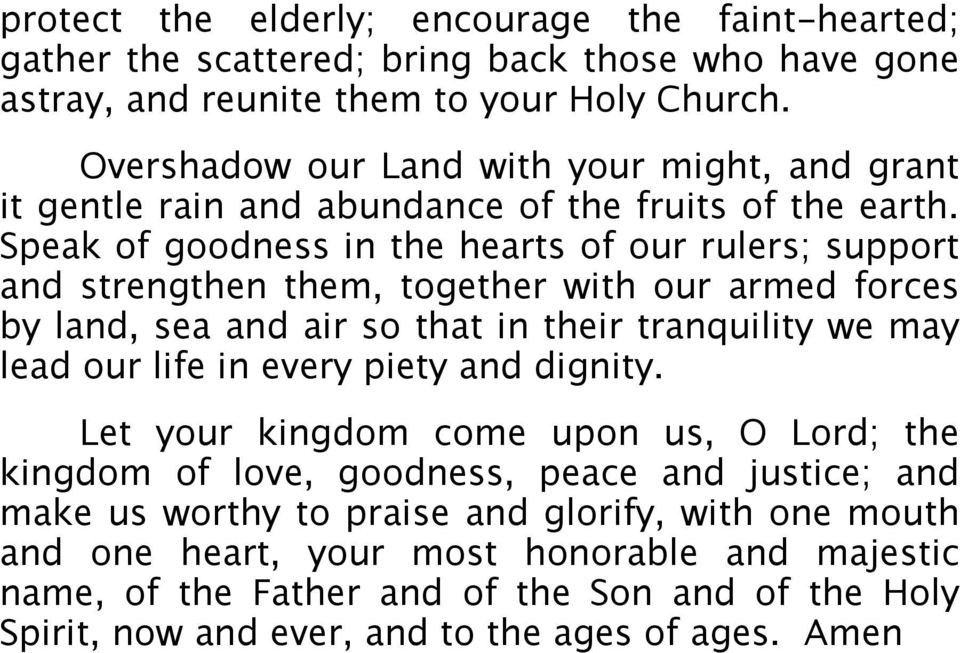 protect the elderly; encourage the faint-hearted; gather the scattered; bring back those who have gone astray, and reunite them to your Holy Church.

Overshadow our Land with your might, and grant it gentle rain and abundance of the fruits of the earth. Speak of goodness in the hearts of our rulers; support and strengthen them, together with our armed forces by land, sea and air so that in their tranquility we may lead our life in every piety and dignity.

Let your kingdom come upon us, O Lord; the kingdom of love, goodness, peace and justice; and make us worthy to praise and glorify, with one mouth and one heart, your most honorable and majestic name, of the Father and of the Son and of the Holy Spirit, now and ever, and to the ages of ages. Amen